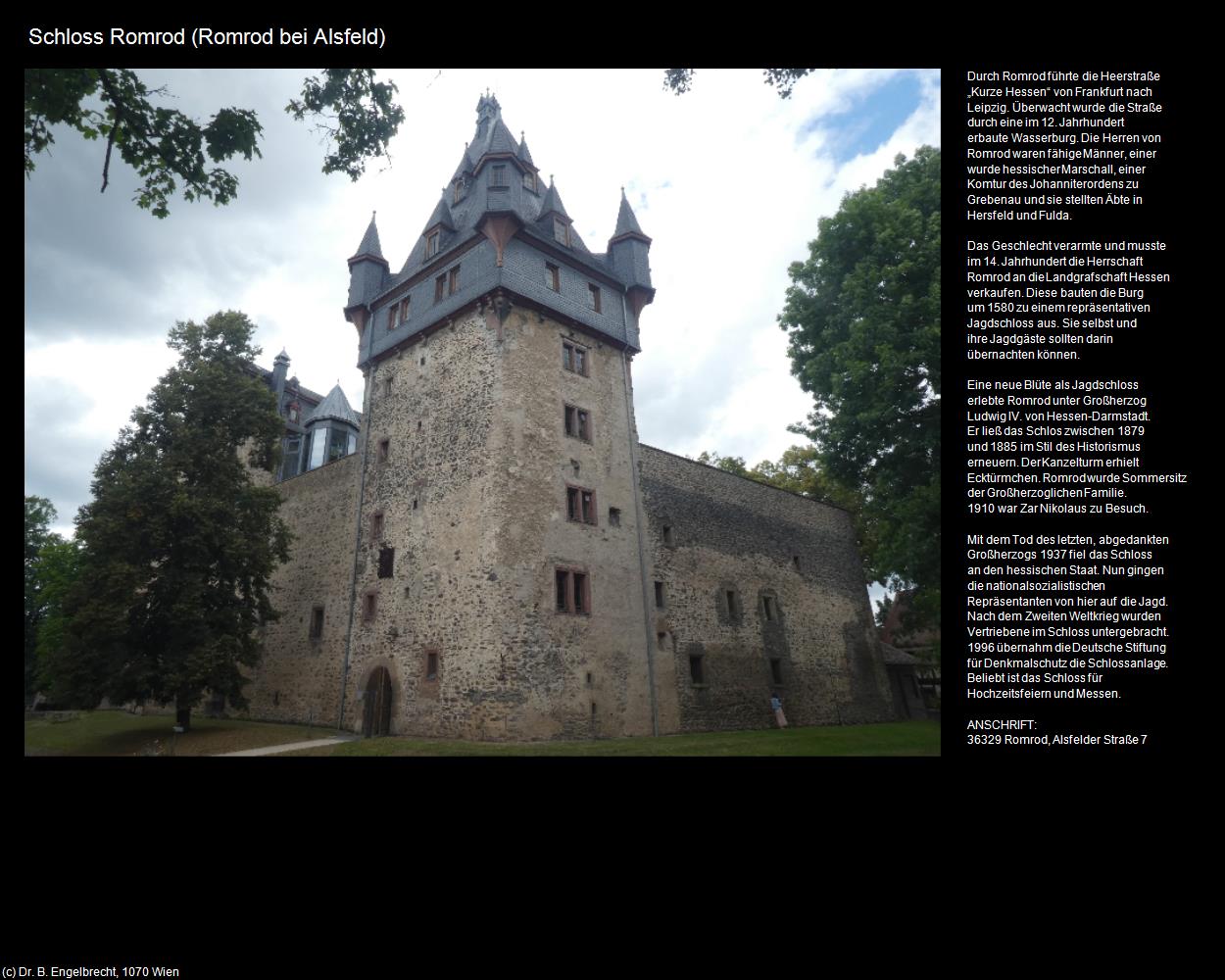 Schloss Romrod (Romrod bei Alsfeld)

Durch Romrod führte die Heerstraße „Kurze Hessen“ von Frankfurt nach Leipzig. Überwacht wurde die Straße durch eine im 12. Jahrhundert erbaute Wasserburg. Die Herren von Romrod waren fähige Männer, einer wurde hessischer Marschall, einer Komtur des Johanniterordens zu Grebenau und sie stellten Äbte in Hersfeld und Fulda.

Das Geschlecht verarmte und musste im 14. Jahrhundert die Herrschaft Romrod an die Landgrafschaft Hessen verkaufen. Diese bauten die Burg um 1580 zu einem repräsentativen Jagdschloss aus. Sie selbst und ihre Jagdgäste sollten darin übernachten können.

Eine neue Blüte als Jagdschloss erlebte Romrod unter Großherzog Ludwig IV. von Hessen-Darmstadt. Er ließ das Schlos zwischen 1879 und 1885 im Stil des Historismus erneuern. Der Kanzelturm erhielt Ecktürmchen. Romrod wurde Sommersitz der Großherzoglichen Familie. 1910 war Zar Nikolaus zu Besuch.

Mit dem Tod des letzten, abgedankten Großherzogs 1937 fiel das Schloss an den hessischen Staat. Nun gingen die nationalsozialistischen Repräsentanten von hier auf die Jagd. Nach dem Zweiten Weltkrieg wurden Vertriebene im Schloss untergebracht. 1996 übernahm die Deutsche Stiftung für Denkmalschutz die Schlossanlage. Beliebt ist das Schloss für Hochzeitsfeiern und Messen.

ANSCHRIFT:
36329 Romrod, Alsfelder Straße 7

(c) Dr. B. Engelbrecht, 1070 Wien